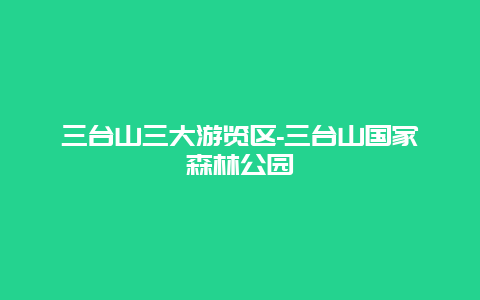 三台山三大游览区-三台山国家森林公园